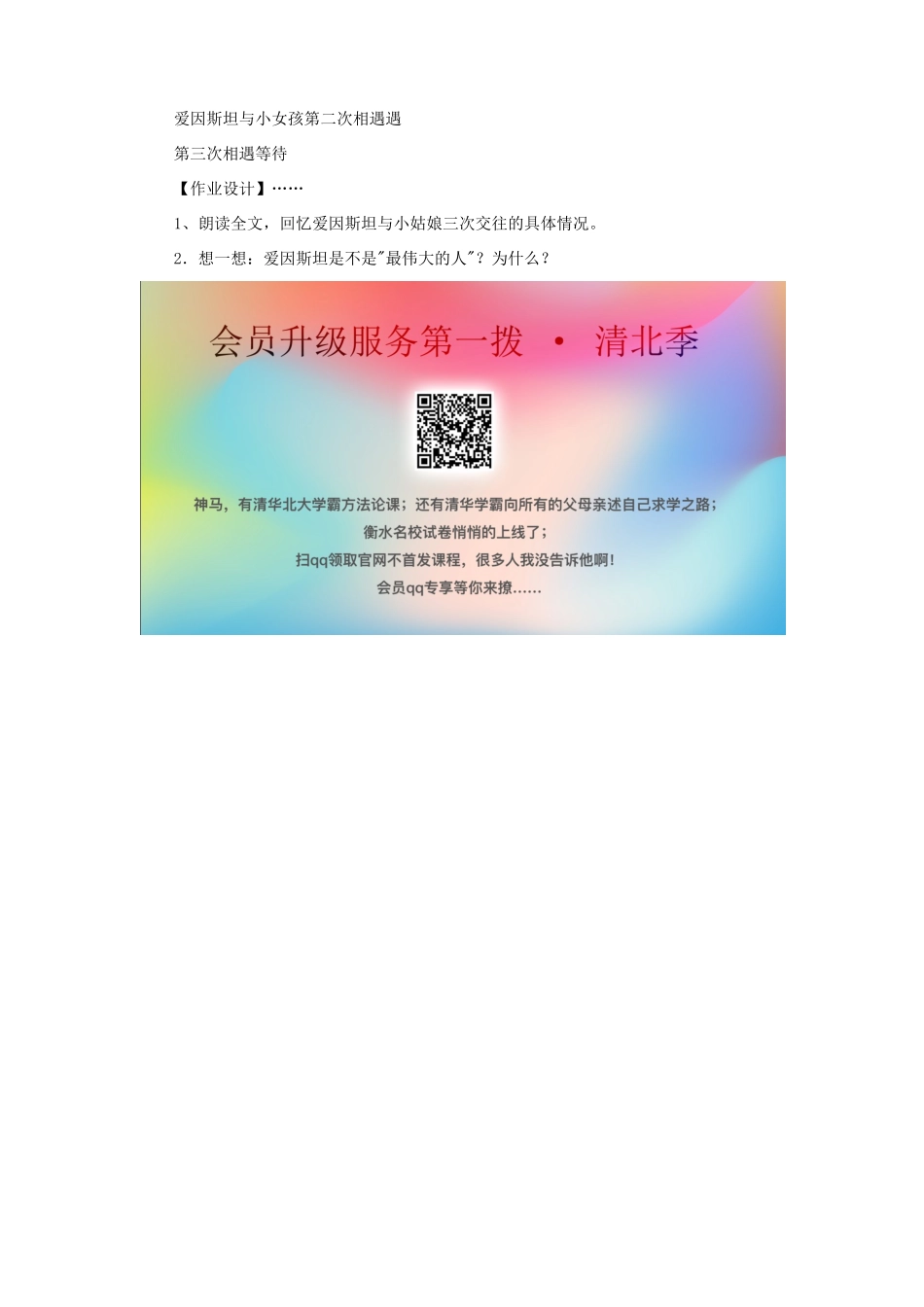 爱因斯坦与小女孩第二次相遇遇

第三次相遇等待

【作业设计】……

1、朗读全文，回忆爱因斯坦与小姑娘三次交往的具体情况。

2．想一想：爱因斯坦是不是"最伟大的人"？为什么？

会员升级服务第一拨 · 清北季

神马，有清华北大学霸方法论课；还有清华学霸向所有的父母亲述自己求学之路；
衡水名校试卷悄悄的上线了；
扫qq领取官网不首发课程，很多人我没告诉他啊！
会员qq专享等你来撩……